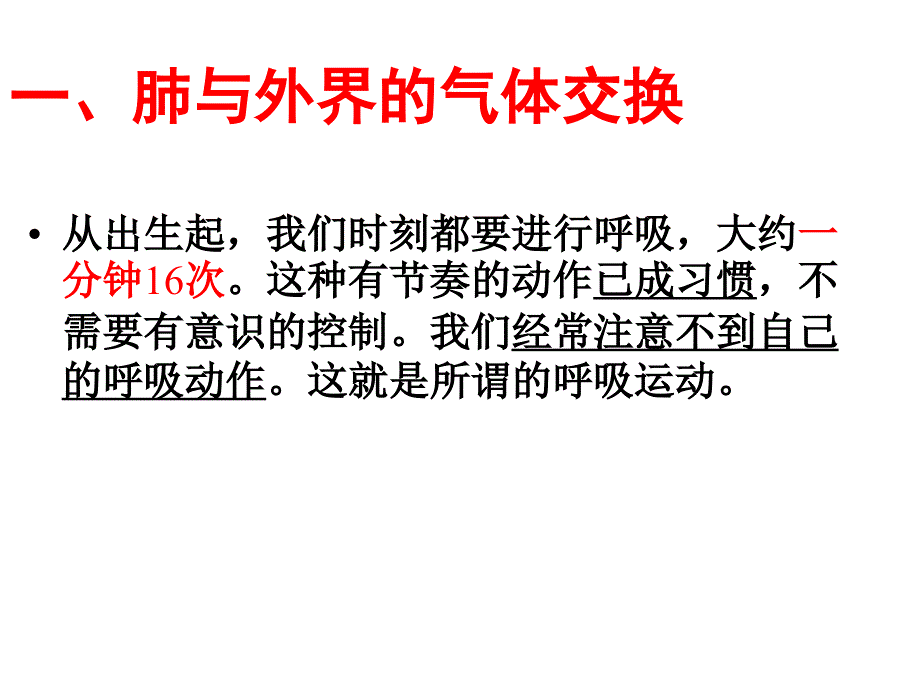 一、肺与外界的气体交换

• 从出生起，我们时刻都要进行呼吸，大约一分钟16次。这种有节奏的动作已成习惯，不需要有意识的控制。我们经常注意不到自己的呼吸动作。这就是所谓的呼吸运动。